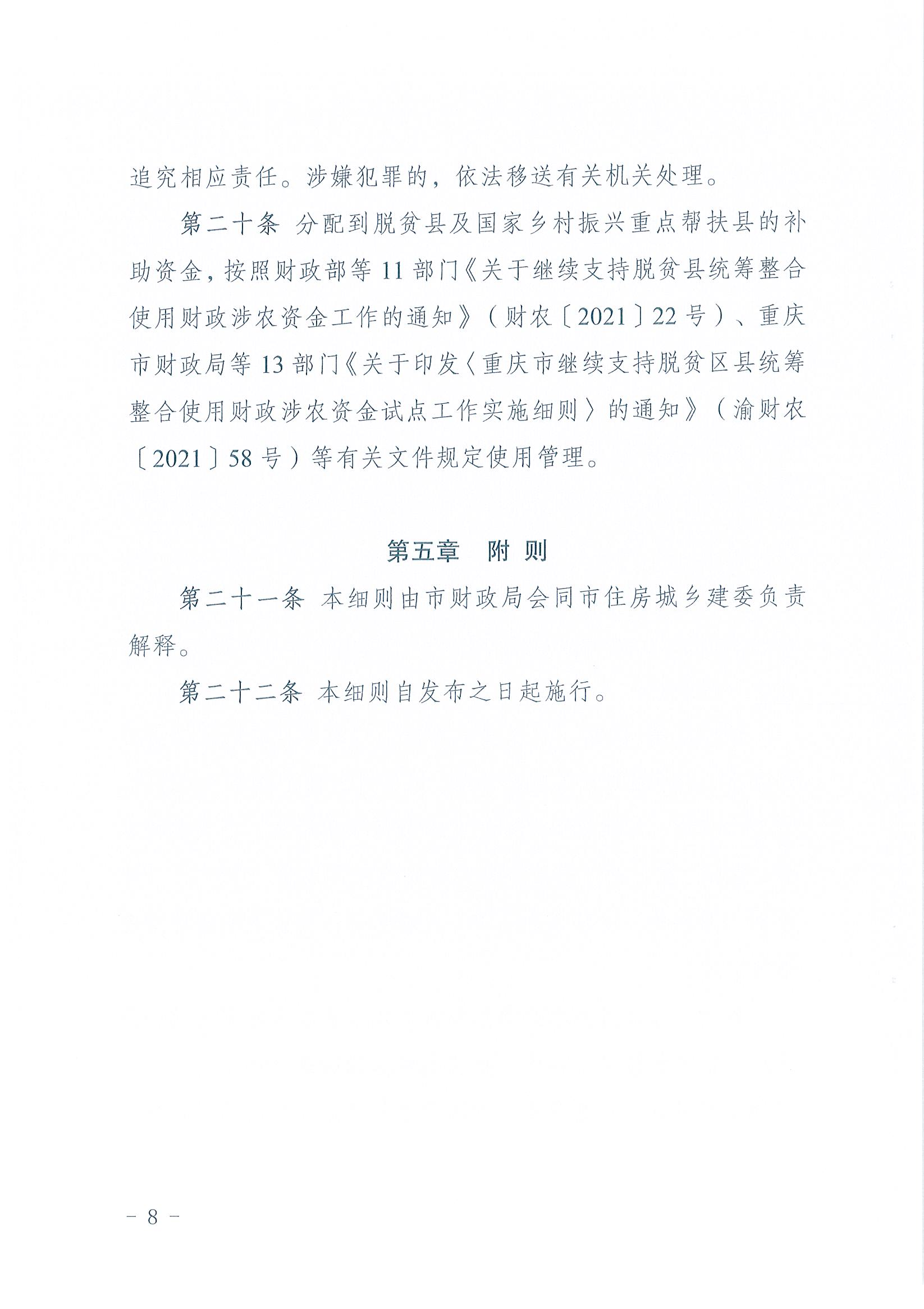 追究相应责任。涉嫌犯罪的，依法移送有关机关处理。

第二十条 分配到脱贫县及国家乡村振兴重点帮扶县的补助资金，按照财政部等 11 部门《关于继续支持脱贫县统筹整合使用财政涉农资金工作的通知》（财农〔2021〕22 号）、重庆市财政局等 13 部门《关于印发〈重庆市继续支持脱贫区县统筹整合使用财政涉农资金试点工作实施细则〉的通知》（渝财农〔2021〕58 号）等有关文件规定使用管理。

第五章 附 则

第二十一条 本细则由市财政局会同市住房城乡建委负责解释。

第二十二条 本细则自发布之日起施行。

－ 8 －